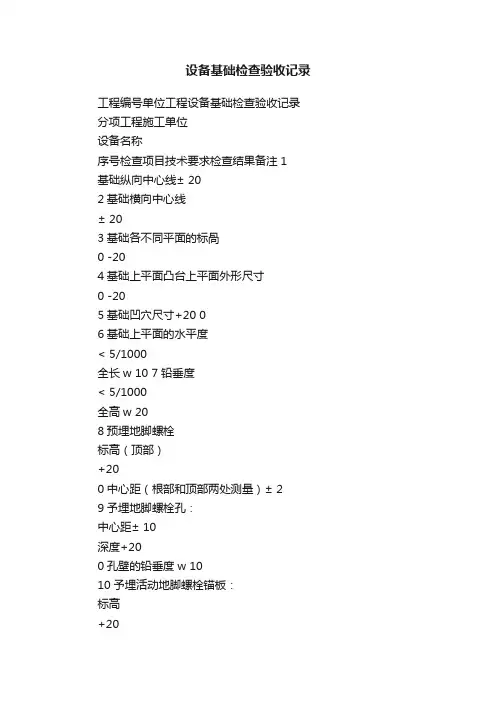 设备基础检查验收记录

工程编号单位工程设备基础检查验收记录
分项工程施工单位
设备名称
序号检查项目技术要求检查结果备注 1
基础纵向中心线± 20
2 基础横向中心线
± 20
3 基础各不同平面的标局
0 -20
4 基础上平面凸台上平面外形尺寸
0 -20
5 基础凹穴尺寸+20 0
6 基础上平面的水平度
< 5/1000
全长 w 10 7 铅垂度
< 5/1000
全高 w 20
8 预埋地脚螺栓
标高（顶部）
+20
0 中心距（根部和顶部两处测量）± 2
9 予埋地脚螺栓孔：
中心距± 10
深度+20
0 孔壁的铅垂度 w 10
10 予埋活动地脚螺栓锚板：
标高
+20